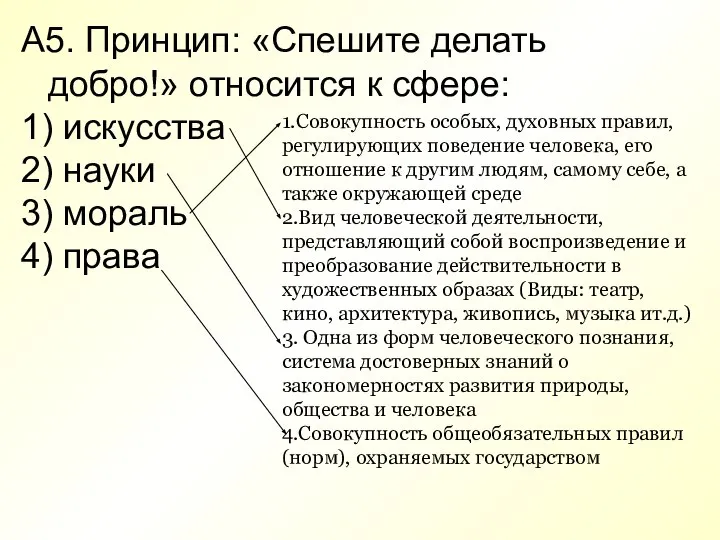 А5. Принцип: «Спешите делать добро!» относится к сфере:

1) искусства
2) науки
3) мораль
4) права

1.Совокупность особых, духовных правил, регулирующих поведение человека, его отношение к другим людям, самому себе, а также окружающей среде
2.Вид человеческой деятельности, представляющий собой воспроизведение и преобразование действительности в художественных образах (Виды: театр, кино, архитектура, живопись, музыка ит.д.)
3. Одна из форм человеческого познания, система достоверных знаний о закономерностях развития природы, общества и человека
4.Совокупность общеобязательных правил (норм), охраняемых государством